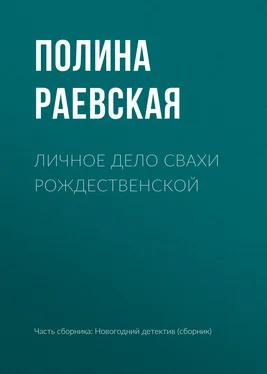 ПОЛИНА РАЕВСКАЯ

ЛИЧНОЕ ДЕЛО СВАХИ РОЖДЕСТВЕНСКОЙ

Часть сборника: Новогодний детектив (сборник)